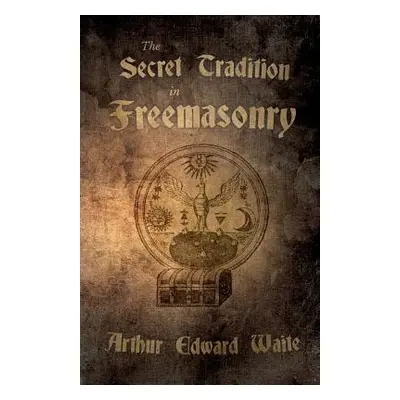 The
Secret Tradition
in
Freemasonry

Arthur Edward Waite